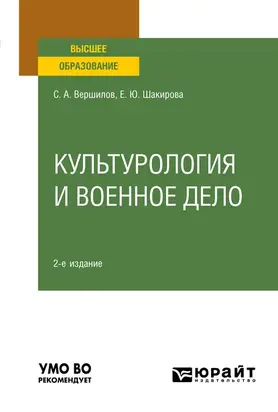 ВЫСШЕЕ
ОБРАЗОВАНИЕ

С. А. Вершилов, Е. Ю. Шакирова

КУЛЬТУРОЛОГИЯ И ВОЕННОЕ ДЕЛО

2-е издание

УМО ВО
РЕКОМЕНДУЕТ

ЮРАЙТ
издательство